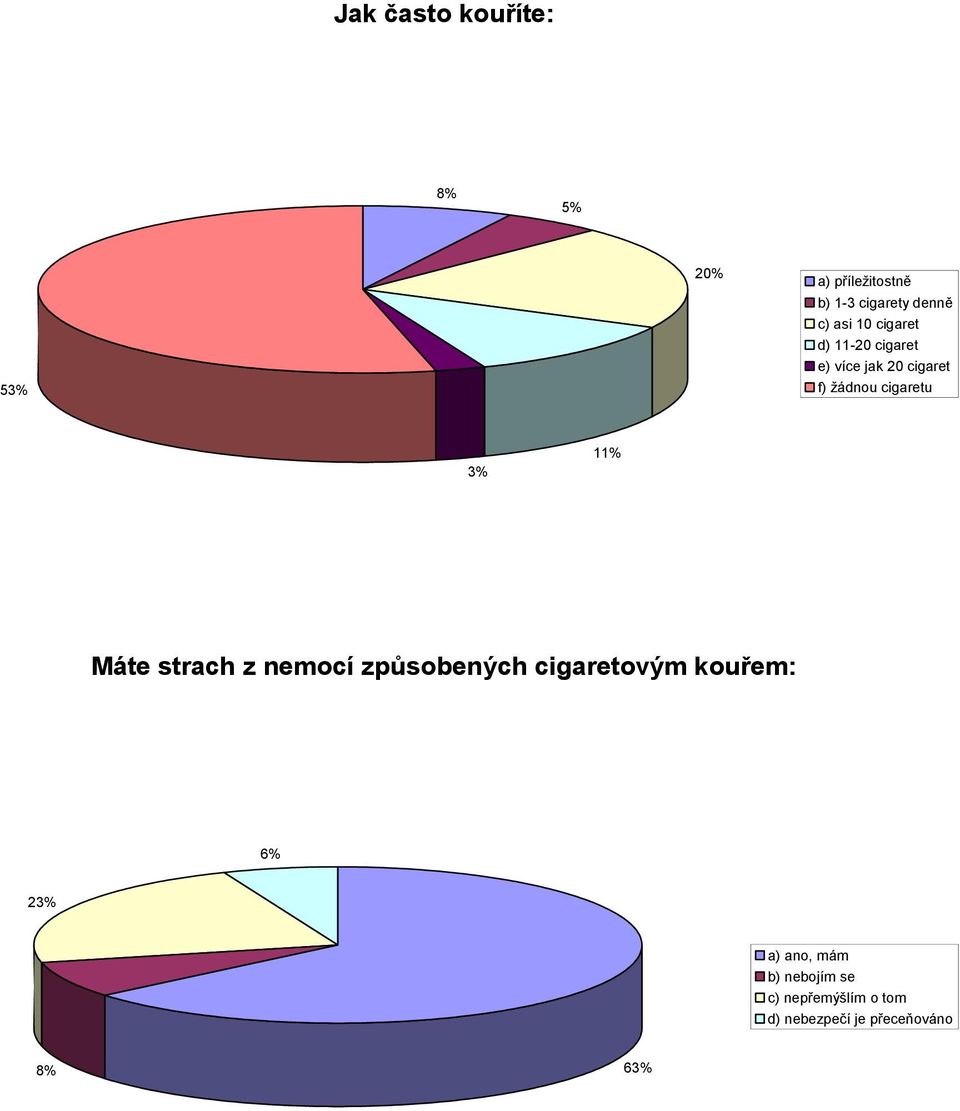 Jak často kouříte:

8%
5%
20%
53%
3%
11%

a) příležitostně
b) 1-3 cigarety denně
c) asi 10 cigaret
d) 11-20 cigaret
e) více jak 20 cigaret
f) žádnou cigaretu

Máte strach z nemocí způsobených cigaretovým kouřem:

6%
23%
8%
63%

a) ano, mám
b) nebojím se
c) nepřemýšlím o tom
d) nebezpečí je přeceňováno